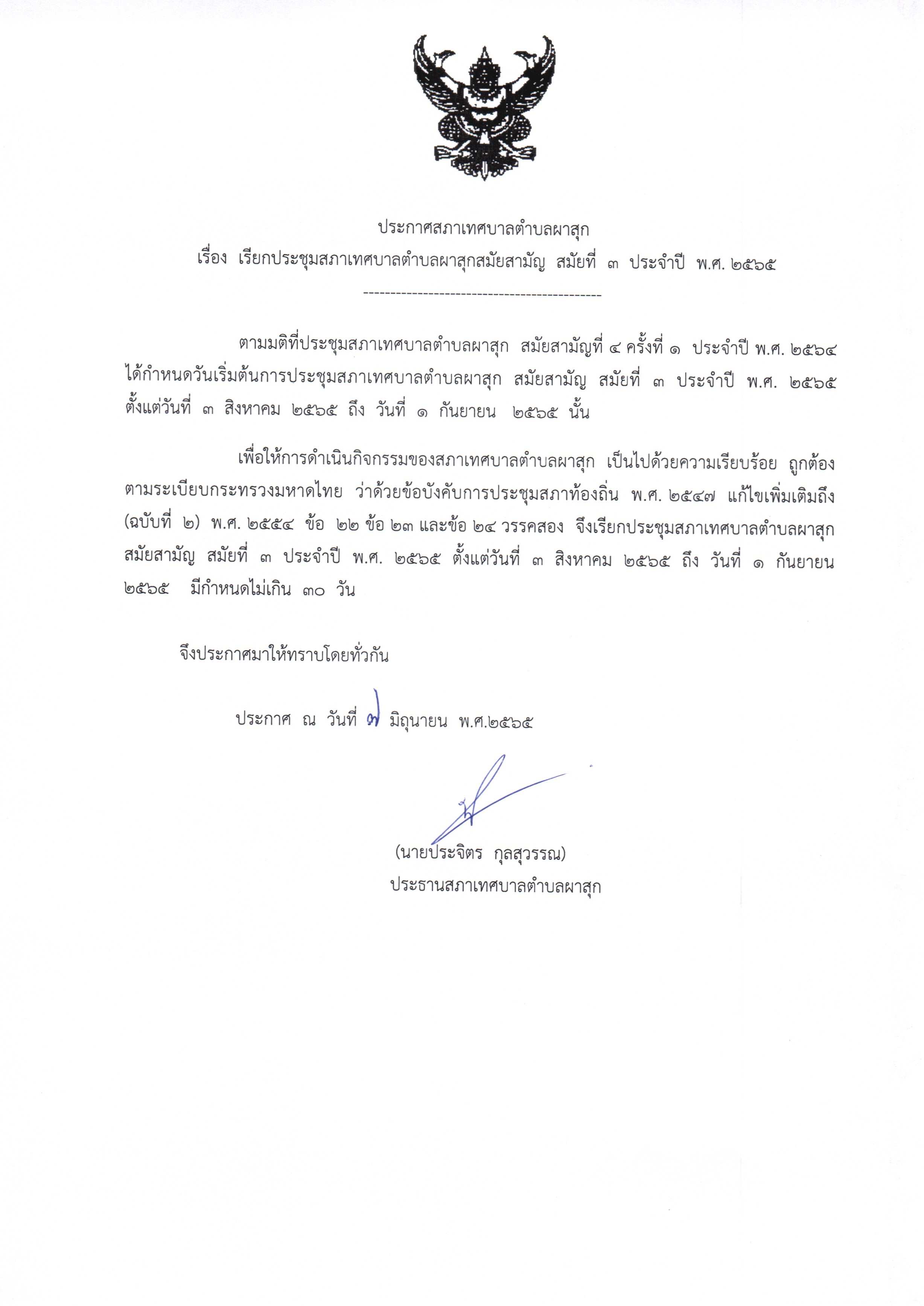 ประกาศสภาเทศบาลตำบลผาสุก
เรื่อง เรียกประชุมสภาเทศบาลตำบลผาสุกสมัยสามัญ สมัยที่ ๓ ประจำปี พ.ศ. ๒๕๖๕

--------------------------------------------

ตามมติที่ประชุมสภาเทศบาลตำบลผาสุก สมัยสามัญที่ ๔ ครั้งที่ ๑ ประจำปี พ.ศ. ๒๕๖๔ ได้กำหนดวันเริ่มต้นการประชุมสภาเทศบาลตำบลผาสุก สมัยสามัญ สมัยที่ ๓ ประจำปี พ.ศ. ๒๕๖๕ ตั้งแต่วันที่ ๓ สิงหาคม ๒๕๖๕ ถึง วันที่ ๑ กันยายน ๒๕๖๕ นั้น

เพื่อให้การดำเนินกิจกรรมของสภาเทศบาลตำบลผาสุก เป็นไปด้วยความเรียบร้อย ถูกต้อง ตามระเบียบกระทรวงมหาดไทย ว่าด้วยข้อบังคับการประชุมสภาท้องถิ่น พ.ศ. ๒๕๔๗ แก้ไขเพิ่มเติมถึง (ฉบับที่ ๒) พ.ศ. ๒๕๕๔ ข้อ ๒๒ ข้อ ๒๓ และข้อ ๒๔ วรรคสอง จึงเรียกประชุมสภาเทศบาลตำบลผาสุก สมัยสามัญ สมัยที่ ๓ ประจำปี พ.ศ. ๒๕๖๕ ตั้งแต่วันที่ ๓ สิงหาคม ๒๕๖๕ ถึง วันที่ ๑ กันยายน ๒๕๖๕ มีกำหนดไม่เกิน ๓๐ วัน

จึงประกาศมาให้ทราบโดยทั่วกัน

ประกาศ ณ วันที่ ๗ มิถุนายน พ.ศ.๒๕๖๕

(นายประจิตร กุลสุวรรณ)
ประธานสภาเทศบาลตำบลผาสุก